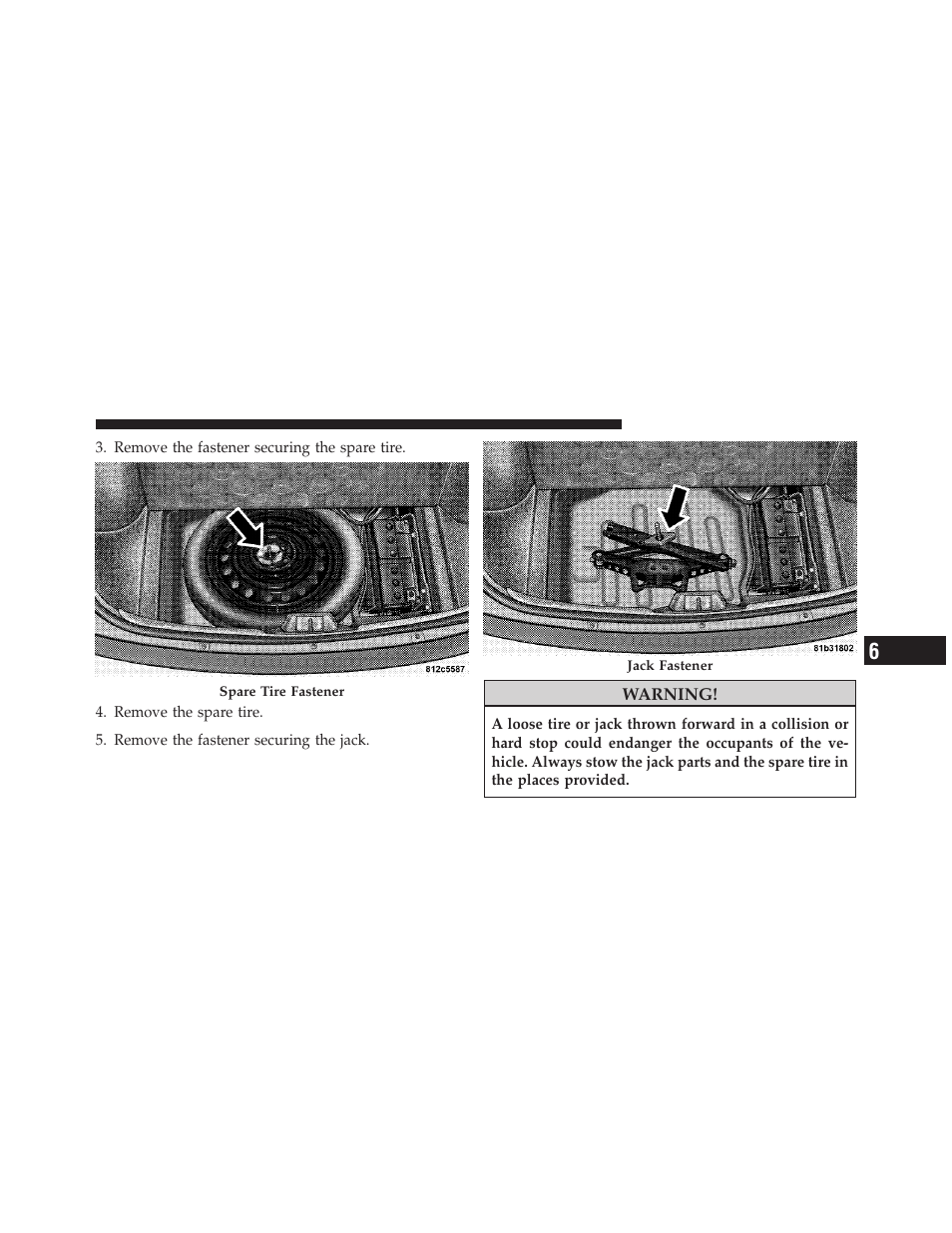 3. Remove the fastener securing the spare tire.

812c5587

Spare Tire Fastener

4. Remove the spare tire.

5. Remove the fastener securing the jack.

81b31802

Jack Fastener

WARNING!

A loose tire or jack thrown forward in a collision or hard stop could endanger the occupants of the vehicle. Always stow the jack parts and the spare tire in the places provided.

6